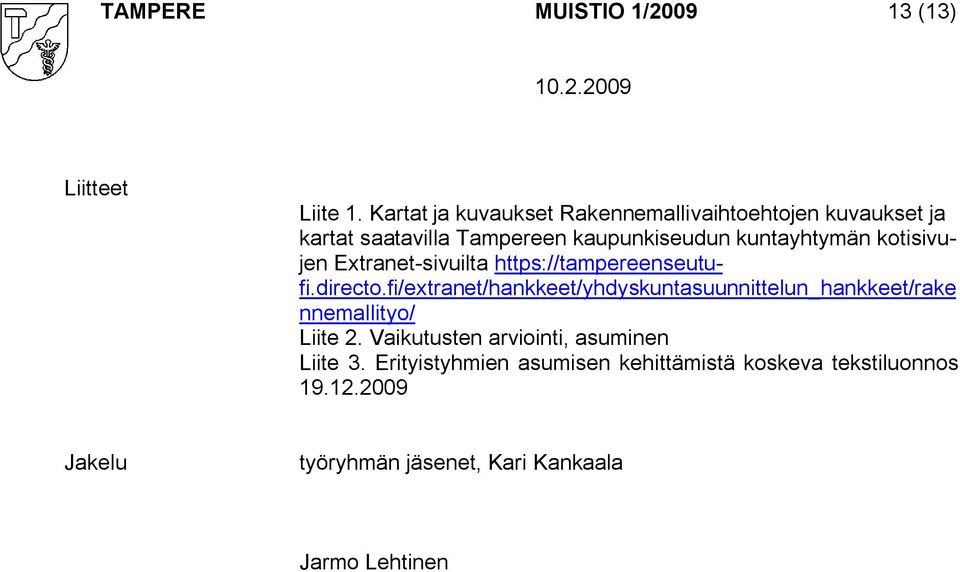 TAMPERE MUISTIO 1/2009 13 (13)

10.2.2009

Liitteet

Liite 1. Kartat ja kuvaukset Rakennemallivaihtoehtojen kuvaukset ja kartat saatavilla Tampereen kaupunkiseudun kuntayhtymän kotisivujen Extranet-sivuilta https://tampereenseutu-fi.directo.fi/extranet/hankkeet/yhdyskuntasuunnittelun_hankkeet/rakennemallityo/
Liite 2. Vaikutusten arviointi, asuminen
Liite 3. Erityistyhmien asumisen kehittämistä koskeva tekstiluonnos 19.12.2009

Jakelu työryhmän jäsenet, Kari Kankaala

Jarmo Lehtinen